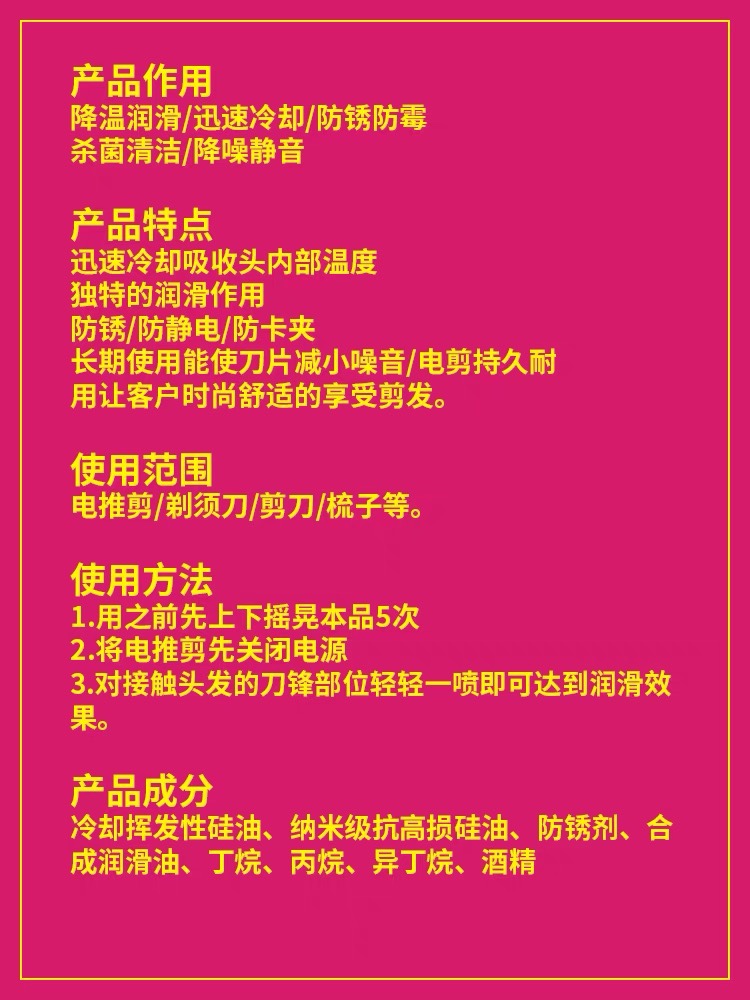 产品作用
降温润滑/迅速冷却/防锈防霉
杀菌清洁/降噪静音

产品特点
迅速冷却吸收头内部温度
独特的润滑作用
防锈/防静电/防卡夹
长期使用能使刀片减小噪音/电剪持久耐用让客户时尚舒适的享受剪发。

使用范围
电推剪/剃须刀/剪刀/梳子等。

使用方法
1.用之前先上下摇晃本品5次
2.将电推剪先关闭电源
3.对接触头发的刀锋部位轻轻一喷即可达到润滑效果。

产品成分
冷却挥发性硅油、纳米级抗高损硅油、防锈剂、合成润滑油、丁烷、丙烷、异丁烷、酒精